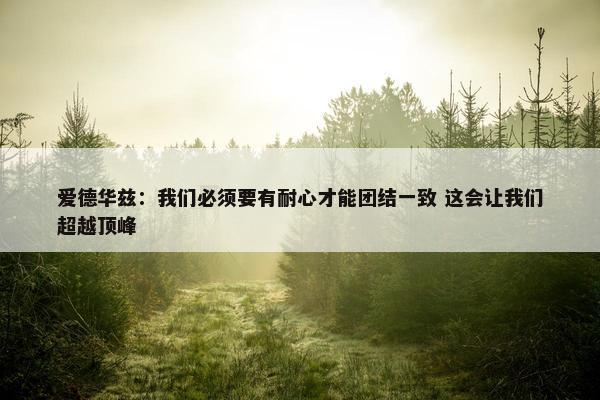 爱德华兹：我们必须要有耐心才能团结一致 这会让我们超越顶峰